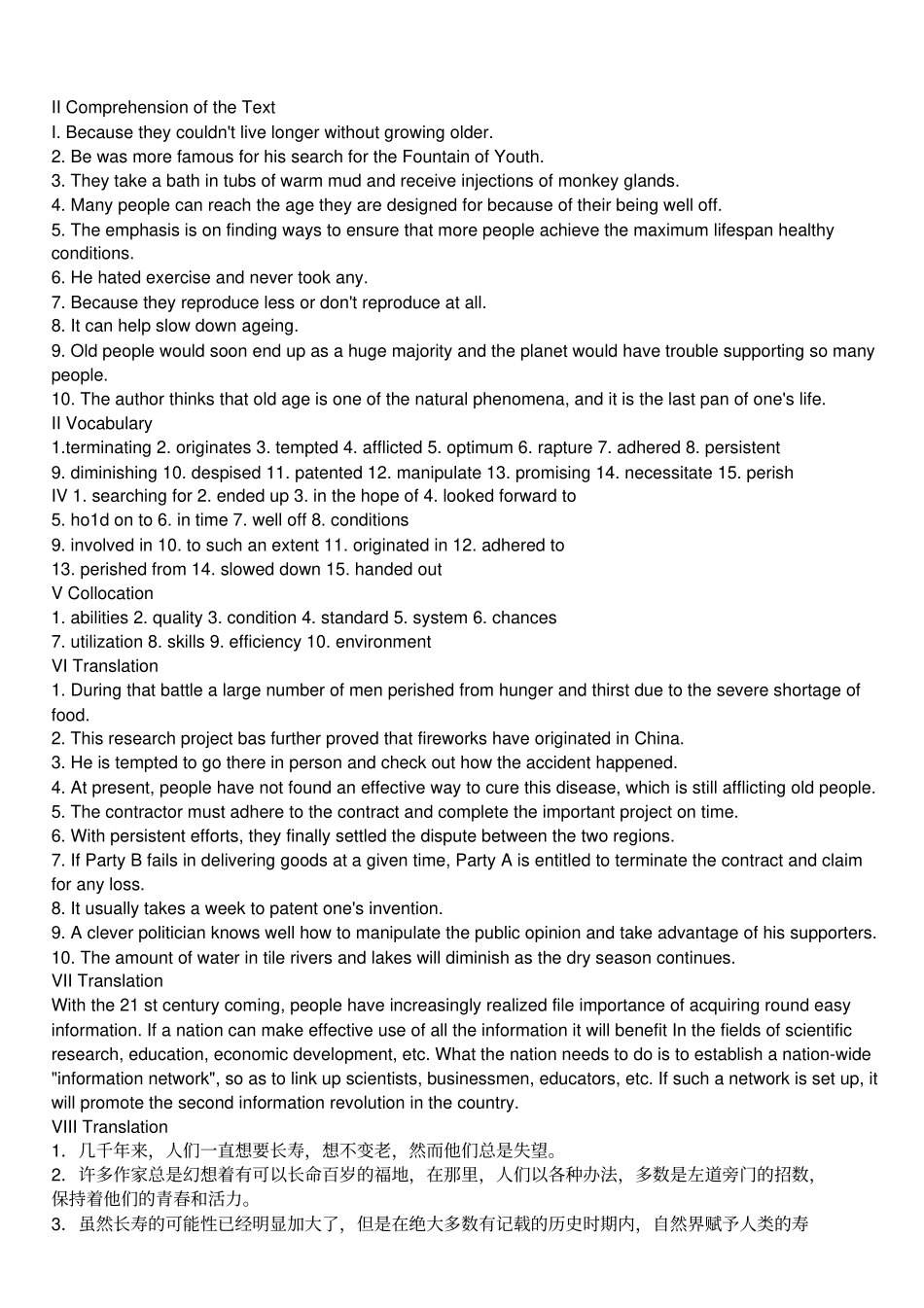 II Comprehension of the Text
I. Because they couldn't live longer without growing older.
2. Be was more famous for his search for the Fountain of Youth.
3. They take a bath in tubs of warm mud and receive injections of monkey glands.
4. Many people can reach the age they are designed for because of their being well off.
5. The emphasis is on finding ways to ensure that more people achieve the maximum lifespan healthy conditions.
6. He hated exercise and never took any.
7. Because they reproduce less or don't reproduce at all.
8. It can help slow down ageing.
9. Old people would soon end up as a huge majority and the planet would have trouble supporting so many people.
10. The author thinks that old age is one of the natural phenomena, and it is the last pan of one's life.
II Vocabulary
1.terminating 2. originates 3. tempted 4. afflicted 5. optimum 6. rapture 7. adhered 8. persistent
9. diminishing 10. despised 11. patented 12. manipulate 13. promising 14. necessitate 15. perish
IV 1. searching for 2. ended up 3. in the hope of 4. looked forward to
5. ho1d on to 6. in time 7. well off 8. conditions
9. involved in 10. to such an extent 11. originated in 12. adhered to
13. perished from 14. slowed down 15. handed out
V Collocation
1. abilities 2. quality 3. condition 4. standard 5. system 6. chances
7. utilization 8. skills 9. efficiency 10. environment
VI Translation
1. During that battle a large number of men perished from hunger and thirst due to the severe shortage of food.
2. This research project bas further proved that fireworks have originated in China.
3. He is tempted to go there in person and check out how the accident happened.
4. At present, people have not found an effective way to cure this disease, which is still afflicting old people.
5. The contractor must adhere to the contract and complete the important project on time.
6. With persistent efforts, they finally settled the dispute between the two regions.
7. If Party B fails in delivering goods at a given time, Party A is entitled to terminate the contract and claim for any loss.
8. It usually takes a week to patent one's invention.
9. A clever politician knows well how to manipulate the public opinion and take advantage of his supporters.
10. The amount of water in tile rivers and lakes will diminish as the dry season continues.
VII Translation
With the 21 st century coming, people have increasingly realized file importance of acquiring round easy information. If a nation can make effective use of all the information it will benefit In the fields of scientific research, education, economic development, etc. What the nation needs to do is to establish a nation-wide "information network", so as to link up scientists, businessmen, educators, etc. If such a network is set up, it will promote the second information revolution in the country.
VIII Translation
1. 几千年来，人们一直想要长寿，想不变老，然而他们总是失望。
2. 许多作家总是幻想着有可以长命百岁的福地，在那里，人们以各种办法，多数是左道旁门的招数，保持着他们的青春和活力。
3. 虽然长寿的可能性已经明显加大了，但是在绝大多数有记载的历史时期内，自然界赋予人类的寿